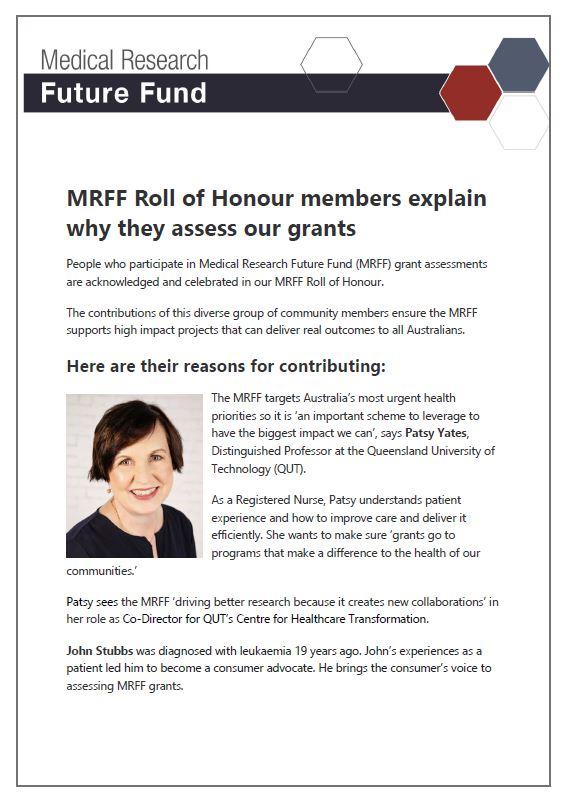 Medical Research
Future Fund

MRFF Roll of Honour members explain why they assess our grants

People who participate in Medical Research Future Fund (MRFF) grant assessments are acknowledged and celebrated in our MRFF Roll of Honour.

The contributions of this diverse group of community members ensure the MRFF supports high impact projects that can deliver real outcomes to all Australians.

Here are their reasons for contributing:

The MRFF targets Australia's most urgent health priorities so it is 'an important scheme to leverage to have the biggest impact we can', says Patsy Yates, Distinguished Professor at the Queensland University of Technology (QUT).

As a Registered Nurse, Patsy understands patient experience and how to improve care and deliver it efficiently. She wants to make sure 'grants go to programs that make a difference to the health of our communities.'

Patsy sees the MRFF 'driving better research because it creates new collaborations' in her role as Co-Director for QUT's Centre for Healthcare Transformation.

John Stubbs was diagnosed with leukaemia 19 years ago. John's experiences as a patient led him to become a consumer advocate. He brings the consumer's voice to assessing MRFF grants.